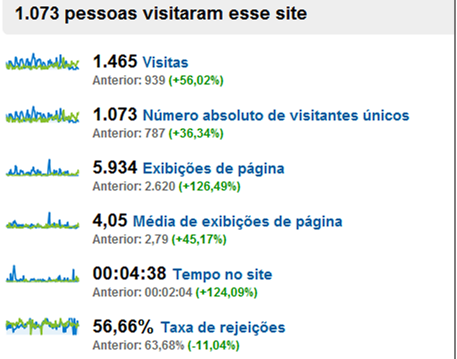 1.073 pessoas visitaram esse site

1.465 Visitas
Anterior: 939 (+56,02%)

1.073 Número absoluto de visitantes únicos
Anterior: 787 (+36,34%)

5.934 Exibições de página
Anterior: 2.620 (+126,49%)

4,05 Média de exibições de página
Anterior: 2,79 (+45,17%)

00:04:38 Tempo no site
Anterior: 00:02:04 (+124,09%)

56,66% Taxa de rejeições
Anterior: 63,68% (-11,04%)